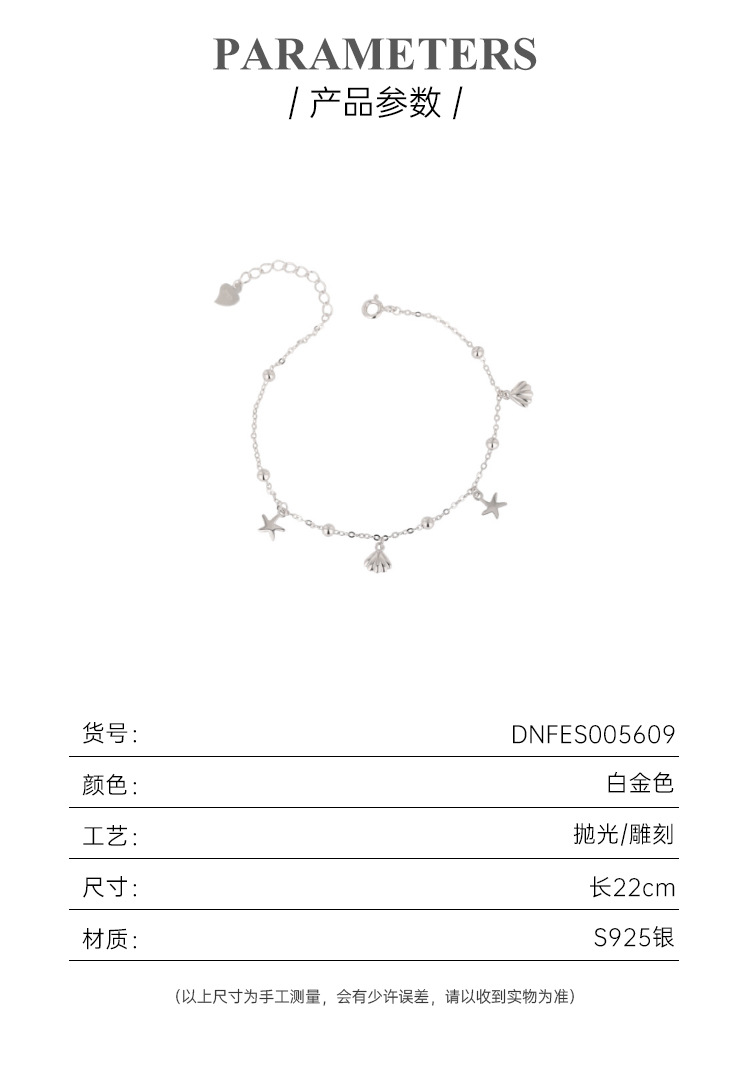 PARAMETERS
/ 产品参数 /

货号: DNFES005609

颜色: 白金色

工艺: 抛光/雕刻

尺寸: 长22cm

材质: S925银

(以上尺寸为手工测量，会有少许误差，请以收到实物为准)